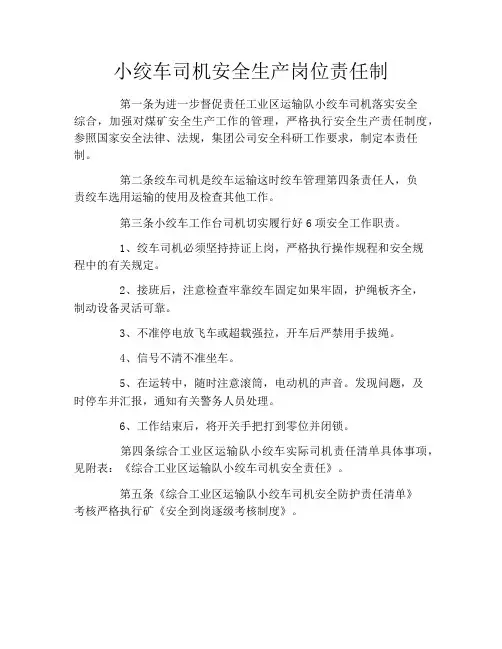 小绞车司机安全生产岗位责任制

第一条为进一步督促责任工业区运输队小绞车司机落实安全综合，加强对煤矿安全生产工作的管理，严格执行安全生产责任制度，参照国家安全法律、法规，集团公司安全科研工作要求，制定本责任制。

第二条绞车司机是绞车运输这时绞车管理第四条责任人，负责绞车选用运输的使用及检查其他工作。

第三条小绞车工作台司机切实履行好 6 项安全工作职责。

1、绞车司机必须坚持持证上岗，严格执行操作规程和安全规程中的有关规定。

2、接班后，注意检查牢靠绞车固定如果牢固，护绳板齐全，制动设备灵活可靠。

3、不准停电放飞车或超载强拉，开车后严禁用手拔绳。

4、信号不清不准坐车。

5、在运转中，随时注意滚筒，电动机的声音。发现问题，及时停车并汇报，通知有关警务人员处理。

6、工作结束后，将开关手把打到零位并闭锁。

第四条综合工业区运输队小绞车实际司机责任清单具体事项，见附表：《综合工业区运输队小绞车司机安全责任》。

第五条《综合工业区运输队小绞车司机安全防护责任清单》考核严格执行矿《安全到岗逐级考核制度》。